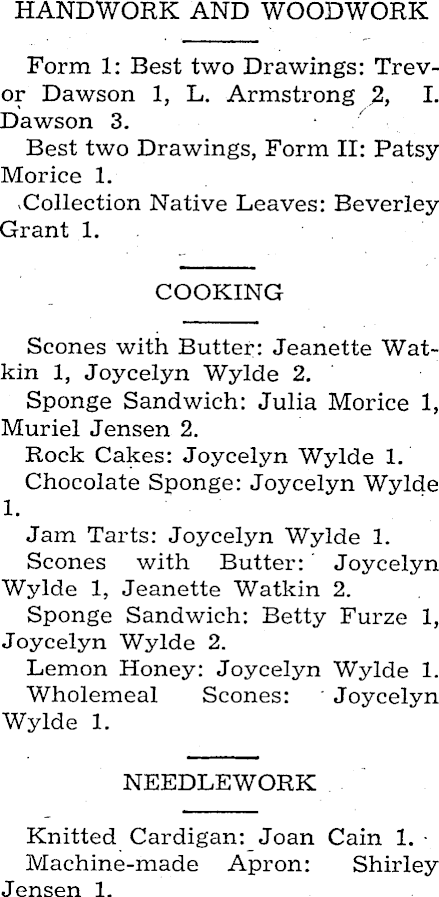 HANDWORK AND WOODWORK

Form 1: Best two Drawings: Trevor Dawson 1, L. Armstrong 2, I. Dawson 3.

Best two Drawings, Form II: Patsy Morice 1.

Collection Native Leaves: Beverley Grant 1.

COOKING

Scones with Butter: Jeanette Watkin 1, Joycelyn Wylde 2.

Sponge Sandwich: Julia Morice 1, Muriel Jensen 2.

Rock Cakes: Joycelyn Wylde 1.

Chocolate Sponge: Joycelyn Wylde 1.

Jam Tarts: Joycelyn Wylde 1.

Scones with Butter: Joycelyn Wylde 1, Jeanette Watkin 2.

Sponge Sandwich: Betty Furze 1, Joycelyn Wylde 2.

Lemon Honey: Joycelyn Wylde 1.

Wholemeal Scones: Joycelyn Wylde 1.

NEEDLEWORK

Knitted Cardigan: Joan Cain 1.

Machine-made Apron: Shirley Jensen 1.